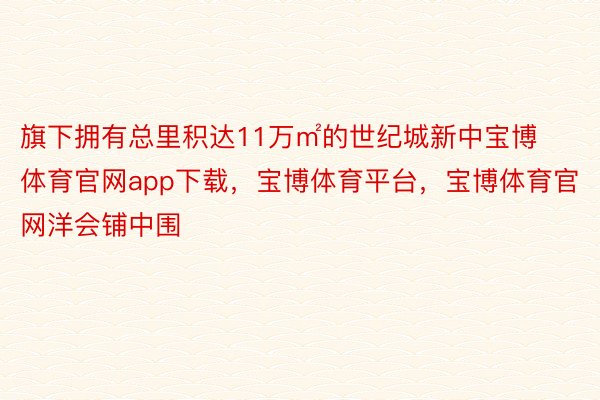 旗下拥有总里积达11万㎡的世纪城新中宝博体育官网app下载，宝博体育平台，宝博体育官网洋会铺中围